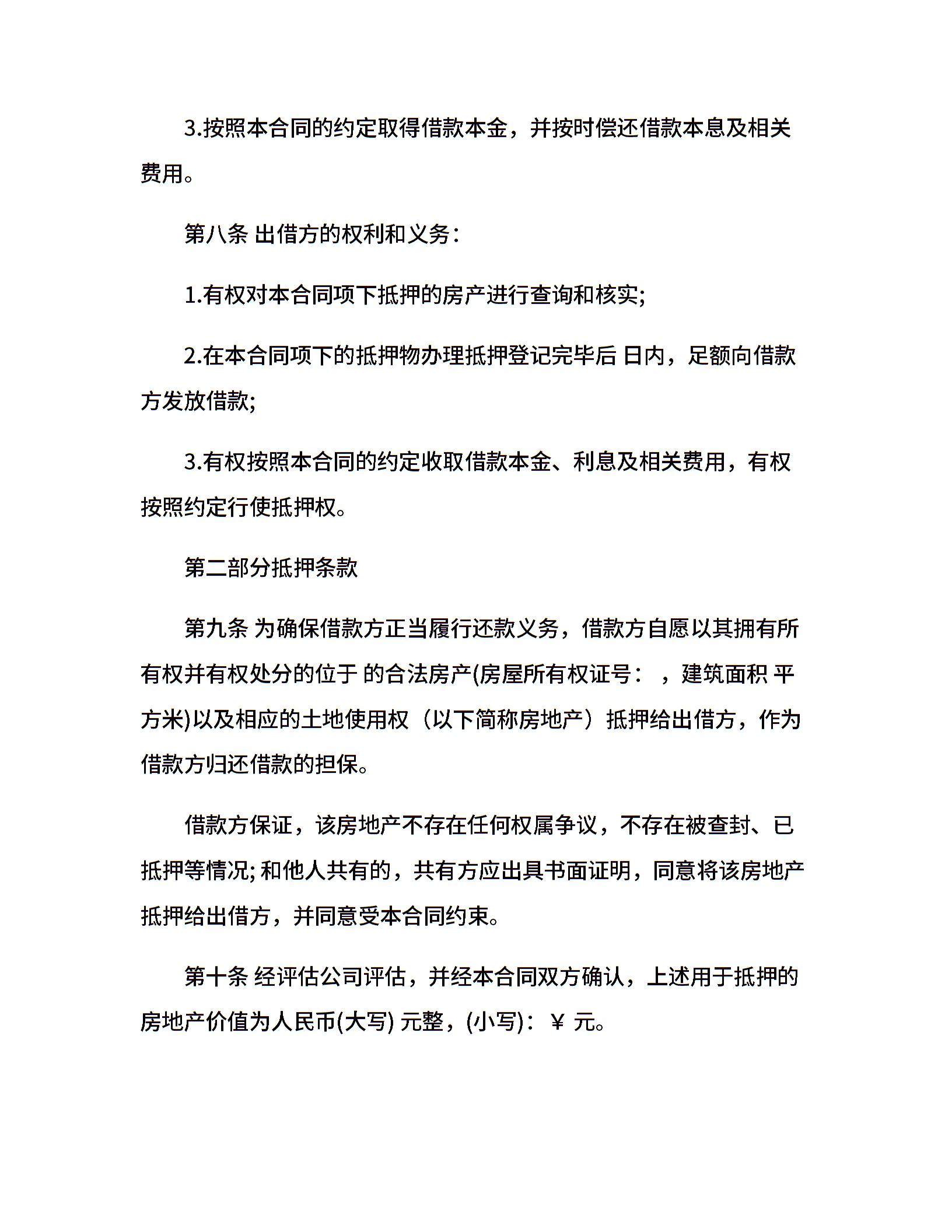 3.按照本合同的约定取得借款本金，并按时偿还借款本息及相关费用。

第八条 出借方的权利和义务：

1.有权对本合同项下抵押的房产进行查询和核实;

2.在本合同项下的抵押物办理抵押登记完毕后 日内，足额向借款方发放借款;

3.有权按照本合同的约定收取借款本金、利息及相关费用，有权按照约定行使抵押权。

第二部分抵押条款

第九条 为确保借款方正当履行还款义务，借款方自愿以其拥有所有权并有权处分的位于 的合法房产(房屋所有权证号： ，建筑面积 平方米)以及相应的土地使用权（以下简称房地产）抵押给出借方，作为借款方归还借款的担保。

借款方保证，该房地产不存在任何权属争议，不存在被查封、已抵押等情况; 和他人共有的，共有方应出具书面证明，同意将该房地产抵押给出借方，并同意受本合同约束。

第十条 经评估公司评估，并经本合同双方确认，上述用于抵押的房地产价值为人民币(大写) 元整，(小写)：￥ 元。